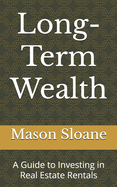 Long-Term Wealth

Mason Sloane

A Guide to Investing in Real Estate Rentals